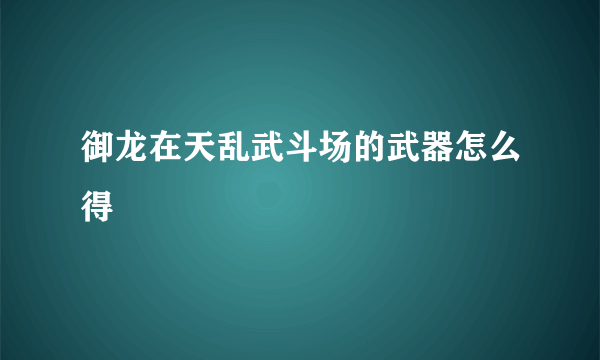 御龙在天乱武斗场的武器怎么得